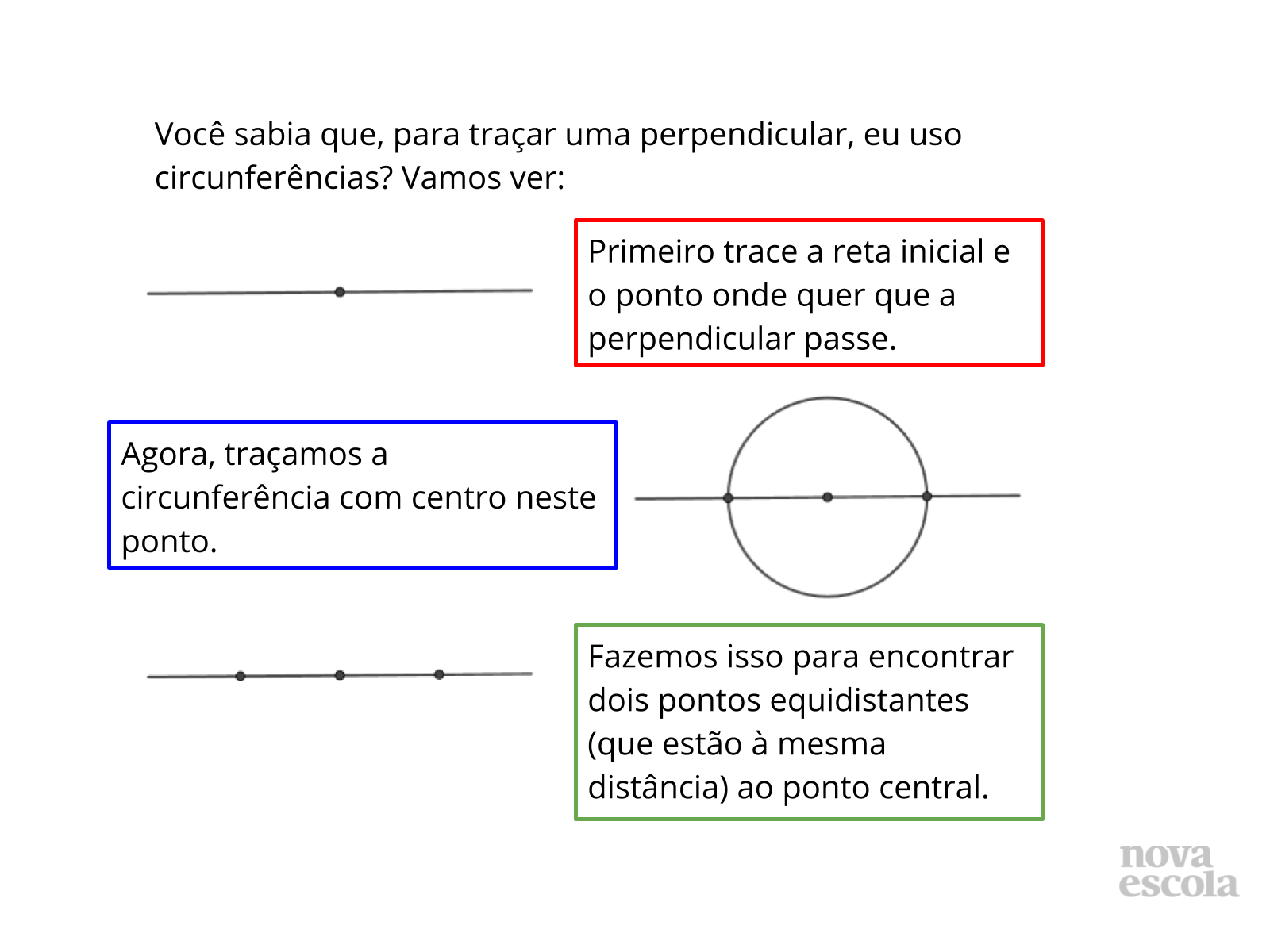 Você sabia que, para traçar uma perpendicular, eu uso circunferências? Vamos ver:

Primeiro trace a reta inicial e o ponto onde quer que a perpendicular passe.

Agora, traçamos a circunferência com centro neste ponto.

Fazemos isso para encontrar dois pontos equidistantes (que estão à mesma distância) ao ponto central.

nova escola